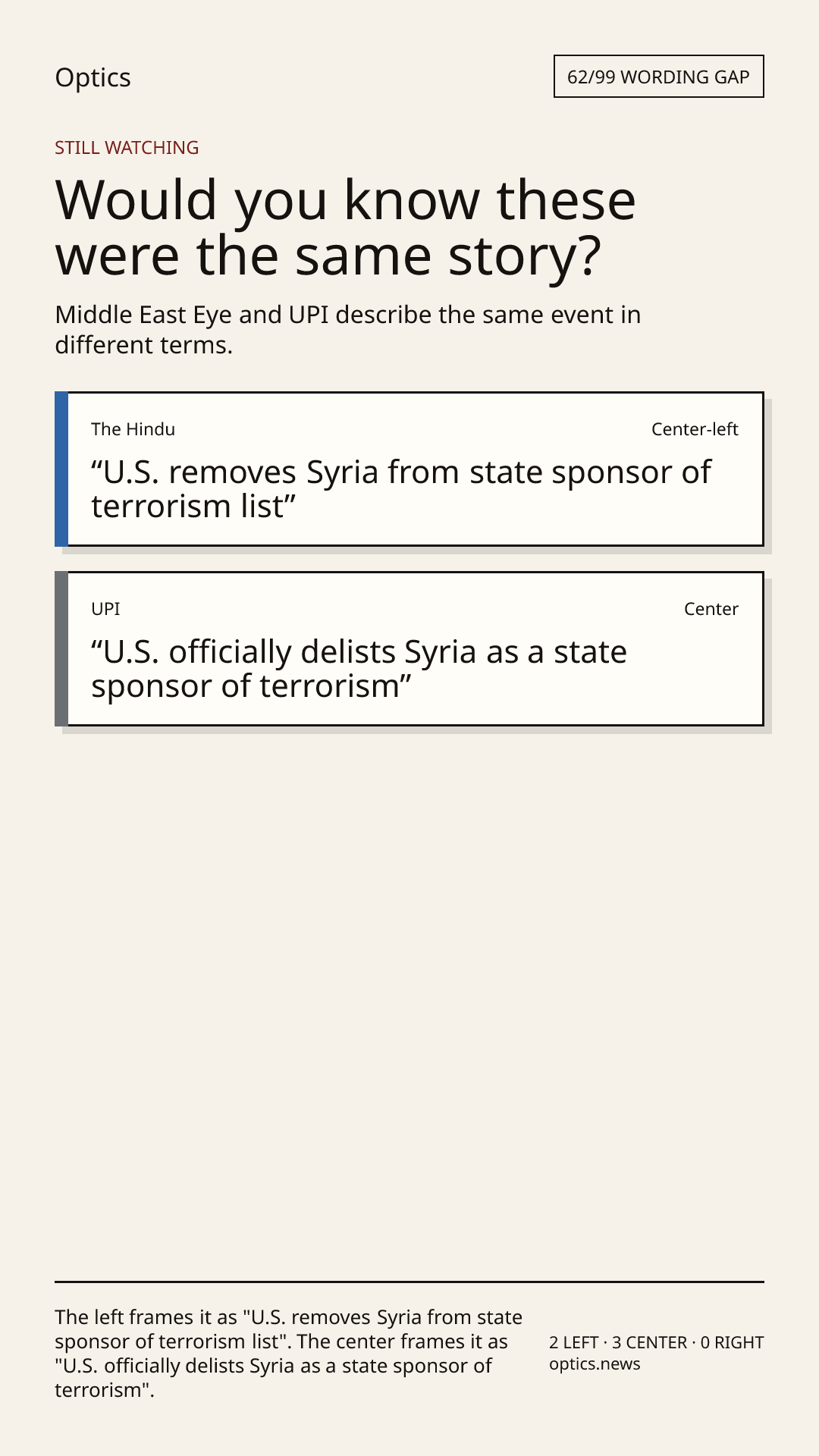 Optics

62/99 WORDING GAP

STILL WATCHING

Would you know these were the same story?

Middle East Eye and UPI describe the same event in different terms.

The Hindu

Center-left

“U.S. removes Syria from state sponsor of terrorism list”

UPI

Center

“U.S. officially delists Syria as a state sponsor of terrorism”

The left frames it as "U.S. removes Syria from state sponsor of terrorism list". The center frames it as "U.S. officially delists Syria as a state sponsor of terrorism".

2 LEFT · 3 CENTER · 0 RIGHT
optics.news